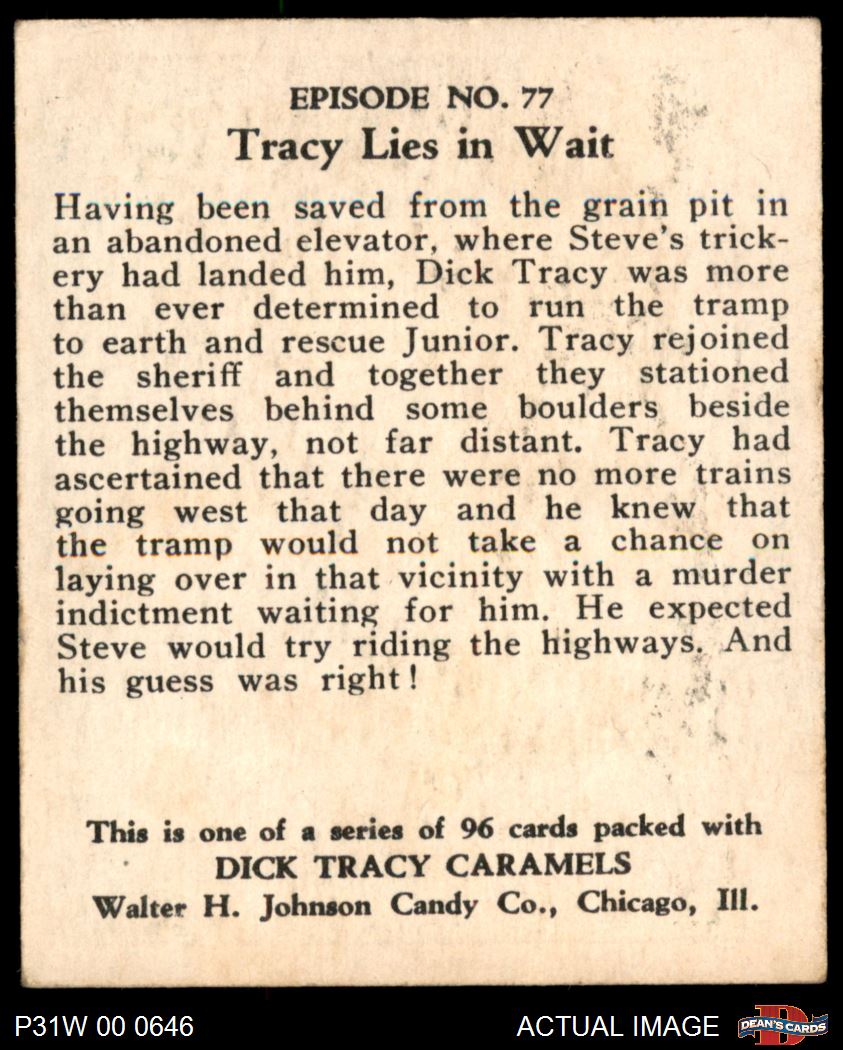 EPISODE NO. 77
Tracy Lies in Wait

Having been saved from the grain pit in an abandoned elevator, where Steve's trickery had landed him, Dick Tracy was more than ever determined to run the tramp to earth and rescue Junior. Tracy rejoined the sheriff and together they stationed themselves behind some boulders beside the highway, not far distant. Tracy had ascertained that there were no more trains going west that day and he knew that the tramp would not take a chance on laying over in that vicinity with a murder indictment waiting for him. He expected Steve would try riding the highways. And his guess was right!

This is one of a series of 96 cards packed with
DICK TRACY CARAMELS
Walter H. Johnson Candy Co., Chicago, Ill.

P31W 00 0646
ACTUAL IMAGE
DEAN'S CARDS